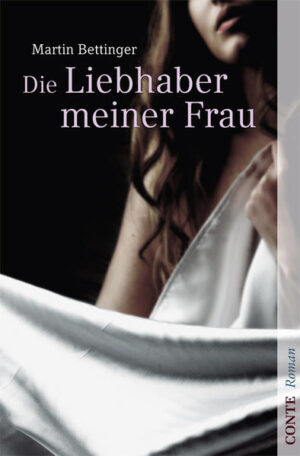 Martin Bettinger

Die Liebhaber meiner Frau

CONTE Roman